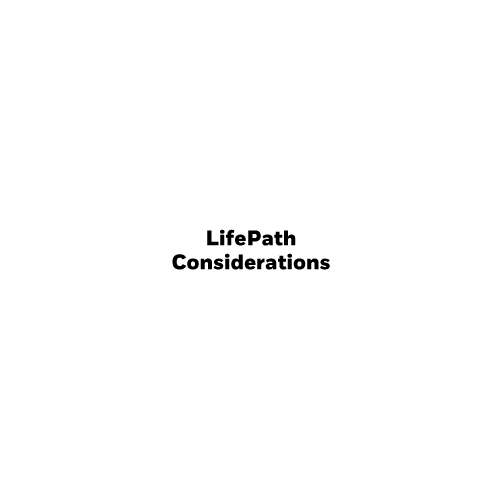 LifePath
Considerations